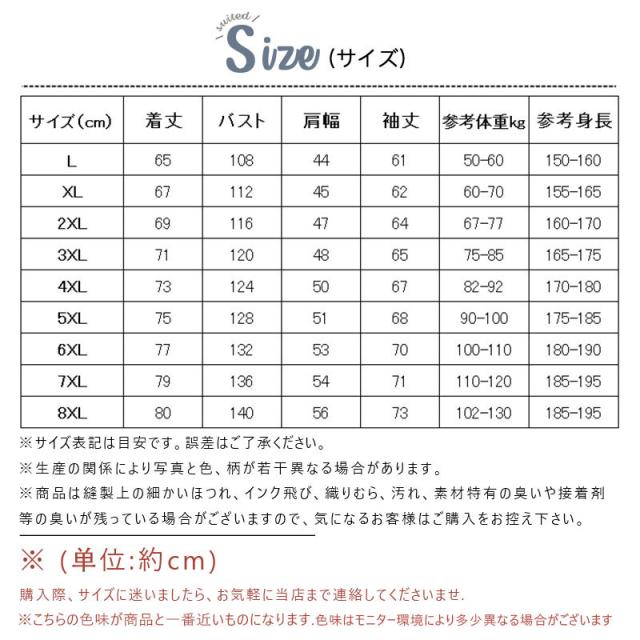 suited
Size（サイズ）

| サイズ（cm） | 着丈 | バスト | 肩幅 | 袖丈 | 参考体重kg | 参考身長 |
|---|---|---|---|---|---|---|
| L | 65 | 108 | 44 | 61 | 50-60 | 150-160 |
| XL | 67 | 112 | 45 | 62 | 60-70 | 155-165 |
| 2XL | 69 | 116 | 47 | 64 | 67-77 | 160-170 |
| 3XL | 71 | 120 | 48 | 65 | 75-85 | 165-175 |
| 4XL | 73 | 124 | 50 | 67 | 82-92 | 170-180 |
| 5XL | 75 | 128 | 51 | 68 | 90-100 | 175-185 |
| 6XL | 77 | 132 | 53 | 70 | 100-110 | 180-190 |
| 7XL | 79 | 136 | 54 | 71 | 110-120 | 185-195 |
| 8XL | 80 | 140 | 56 | 73 | 102-130 | 185-195 |

※サイズ表記は目安です。誤差はご了承ください。
※生産の関係により写真と色、柄が若干異なる場合があります。
※商品は縫製上の細かいほつれ、インク飛び、織りむら、汚れ、素材特有の臭いや接着剤等の臭いが残っている場合がございますので、気になるお客様はご購入をお控え下さい。

※（単位:約cm）

購入際、サイズに迷いましたら、お気軽に当店まで連絡してくださいませ.
※こちらの色味が商品と一番近いものになります.色味はモニター環境により多少異なる場合がございます